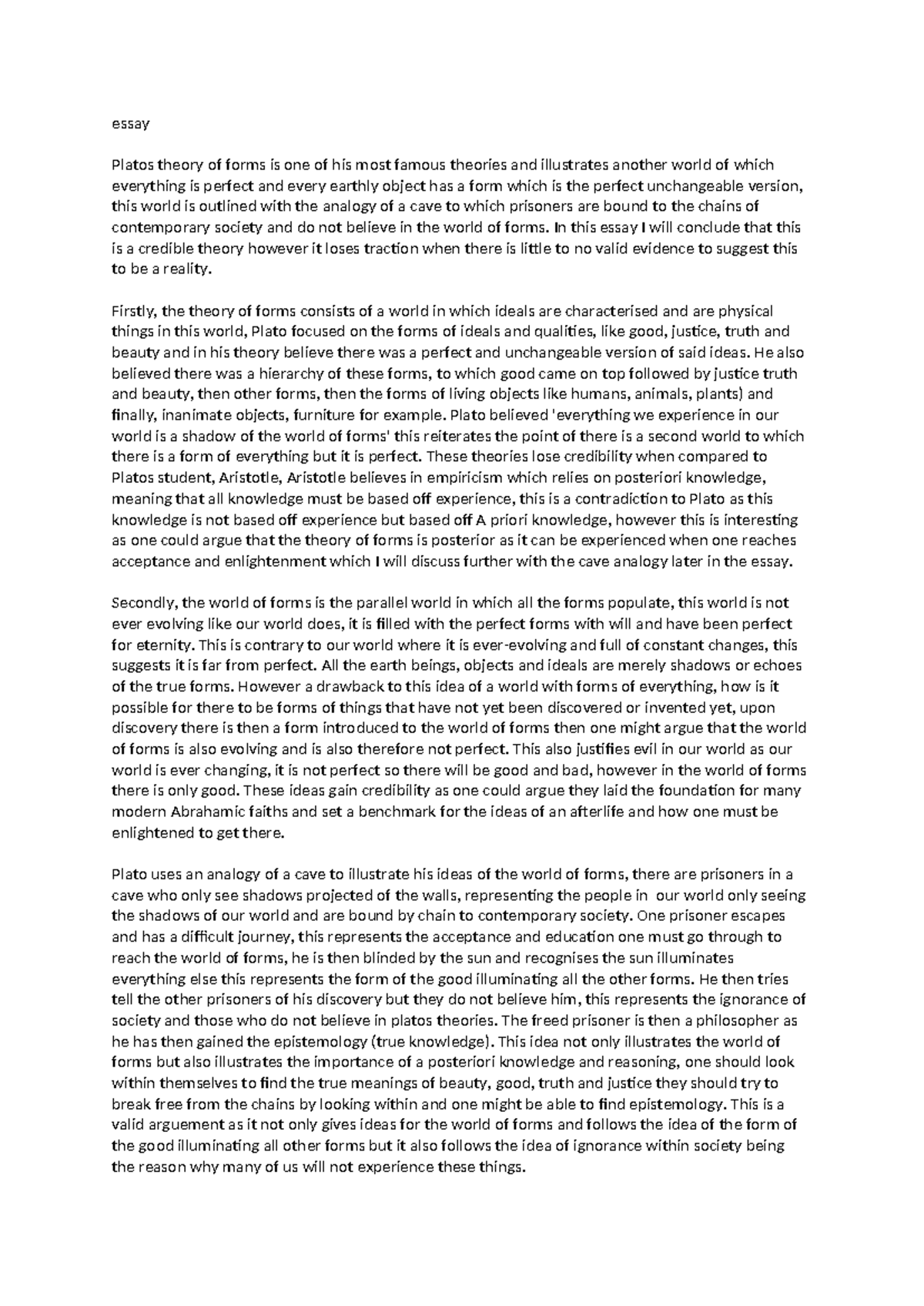 essay

Platos theory of forms is one of his most famous theories and illustrates another world of which everything is perfect and every earthly object has a form which is the perfect unchangeable version, this world is outlined with the analogy of a cave to which prisoners are bound to the chains of contemporary society and do not believe in the world of forms. In this essay I will conclude that this is a credible theory however it loses traction when there is little to no valid evidence to suggest this to be a reality.

Firstly, the theory of forms consists of a world in which ideals are characterised and are physical things in this world, Plato focused on the forms of ideals and qualities, like good, justice, truth and beauty and in his theory believe there was a perfect and unchangeable version of said ideas. He also believed there was a hierarchy of these forms, to which good came on top followed by justice truth and beauty, then other forms, then the forms of living objects like humans, animals, plants) and finally, inanimate objects, furniture for example. Plato believed 'everything we experience in our world is a shadow of the world of forms' this reiterates the point of there is a second world to which there is a form of everything but it is perfect. These theories lose credibility when compared to Platos student, Aristotle, Aristotle believes in empiricism which relies on posteriori knowledge, meaning that all knowledge must be based off experience, this is a contradiction to Plato as this knowledge is not based off experience but based off A priori knowledge, however this is interesting as one could argue that the theory of forms is posterior as it can be experienced when one reaches acceptance and enlightenment which I will discuss further with the cave analogy later in the essay.

Secondly, the world of forms is the parallel world in which all the forms populate, this world is not ever evolving like our world does, it is filled with the perfect forms with will and have been perfect for eternity. This is contrary to our world where it is ever-evolving and full of constant changes, this suggests it is far from perfect. All the earth beings, objects and ideals are merely shadows or echoes of the true forms. However a drawback to this idea of a world with forms of everything, how is it possible for there to be forms of things that have not yet been discovered or invented yet, upon discovery there is then a form introduced to the world of forms then one might argue that the world of forms is also evolving and is also therefore not perfect. This also justifies evil in our world as our world is ever changing, it is not perfect so there will be good and bad, however in the world of forms there is only good. These ideas gain credibility as one could argue they laid the foundation for many modern Abrahamic faiths and set a benchmark for the ideas of an afterlife and how one must be enlightened to get there.

Plato uses an analogy of a cave to illustrate his ideas of the world of forms, there are prisoners in a cave who only see shadows projected of the walls, representing the people in our world only seeing the shadows of our world and are bound by chain to contemporary society. One prisoner escapes and has a difficult journey, this represents the acceptance and education one must go through to reach the world of forms, he is then blinded by the sun and recognises the sun illuminates everything else this represents the form of the good illuminating all the other forms. He then tries tell the other prisoners of his discovery but they do not believe him, this represents the ignorance of society and those who do not believe in platos theories. The freed prisoner is then a philosopher as he has then gained the epistemology (true knowledge). This idea not only illustrates the world of forms but also illustrates the importance of a posteriori knowledge and reasoning, one should look within themselves to find the true meanings of beauty, good, truth and justice they should try to break free from the chains by looking within and one might be able to find epistemology. This is a valid arguement as it not only gives ideas for the world of forms and follows the idea of the form of the good illuminating all other forms but it also follows the idea of ignorance within society being the reason why many of us will not experience these things.